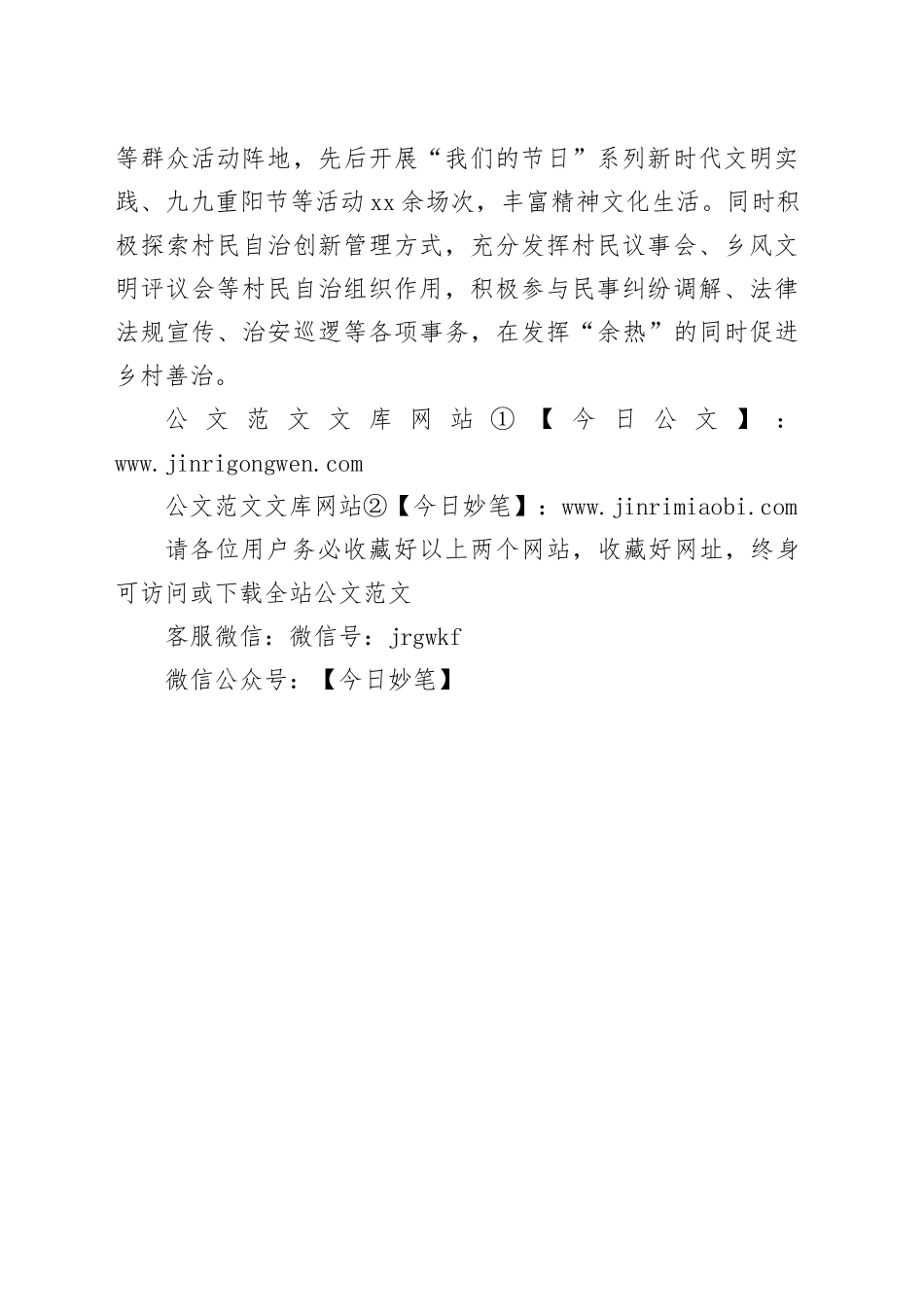 等群众活动阵地，先后开展“我们的节日”系列新时代文明实践、九九重阳节等活动xx余场次，丰富精神文化生活。同时积极探索村民自治创新管理方式，充分发挥村民议事会、乡风文明评议会等村民自治组织作用，积极参与民事纠纷调解、法律法规宣传、治安巡逻等各项事务，在发挥“余热”的同时促进乡村善治。

公文范文文库网站①【今日公文】：www.jinrigongwen.com

公文范文文库网站②【今日妙笔】：www.jinrimiaobi.com

请各位用户务必收藏好以上两个网站，收藏好网址，终身可访问或下载全站公文范文

客服微信：微信号：jrgwkf

微信公众号：【今日妙笔】